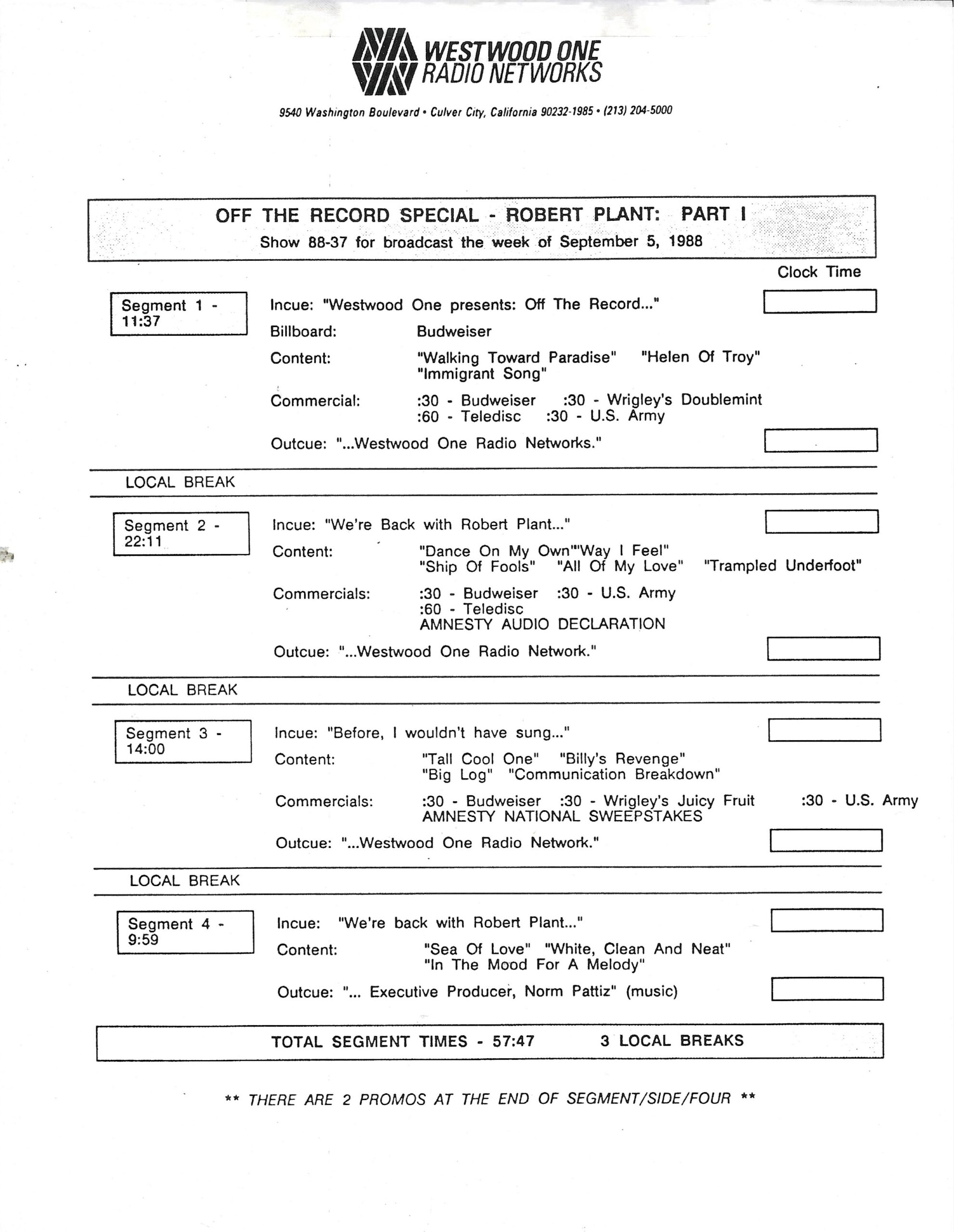 WESTWOOD ONE
RADIO NETWORKS

9540 Washington Boulevard • Culver City, California 90232-1985 • (213) 204-5000

OFF THE RECORD SPECIAL - ROBERT PLANT: PART I
Show 88-37 for broadcast the week of September 5, 1988

Clock Time

Segment 1 - 11:37

Incue: "Westwood One presents: Off The Record..."
Billboard: Budweiser
Content: "Walking Toward Paradise" "Helen Of Troy" "Immigrant Song"
Commercial: :30 - Budweiser :30 - Wrigley's Doublemint :60 - Teledisc :30 - U.S. Army
Outcue: "...Westwood One Radio Networks."

LOCAL BREAK

Segment 2 - 22:11

Incue: "We're Back with Robert Plant..."
Content: "Dance On My Own""Way I Feel" "Ship Of Fools" "All Of My Love" "Trampled Underfoot"
Commercials: :30 - Budweiser :30 - U.S. Army :60 - Teledisc AMNESTY AUDIO DECLARATION
Outcue: "...Westwood One Radio Network."

LOCAL BREAK

Segment 3 - 14:00

Incue: "Before, I wouldn't have sung..."
Content: "Tall Cool One" "Billy's Revenge" "Big Log" "Communication Breakdown"
Commercials: :30 - Budweiser :30 - Wrigley's Juicy Fruit :30 - U.S. Army AMNESTY NATIONAL SWEEPSTAKES
Outcue: "...Westwood One Radio Network."

LOCAL BREAK

Segment 4 - 9:59

Incue: "We're back with Robert Plant..."
Content: "Sea Of Love" "White, Clean And Neat" "In The Mood For A Melody"
Outcue: "... Executive Producer, Norm Pattiz" (music)

TOTAL SEGMENT TIMES - 57:47 3 LOCAL BREAKS

** THERE ARE 2 PROMOS AT THE END OF SEGMENT/SIDE/FOUR **